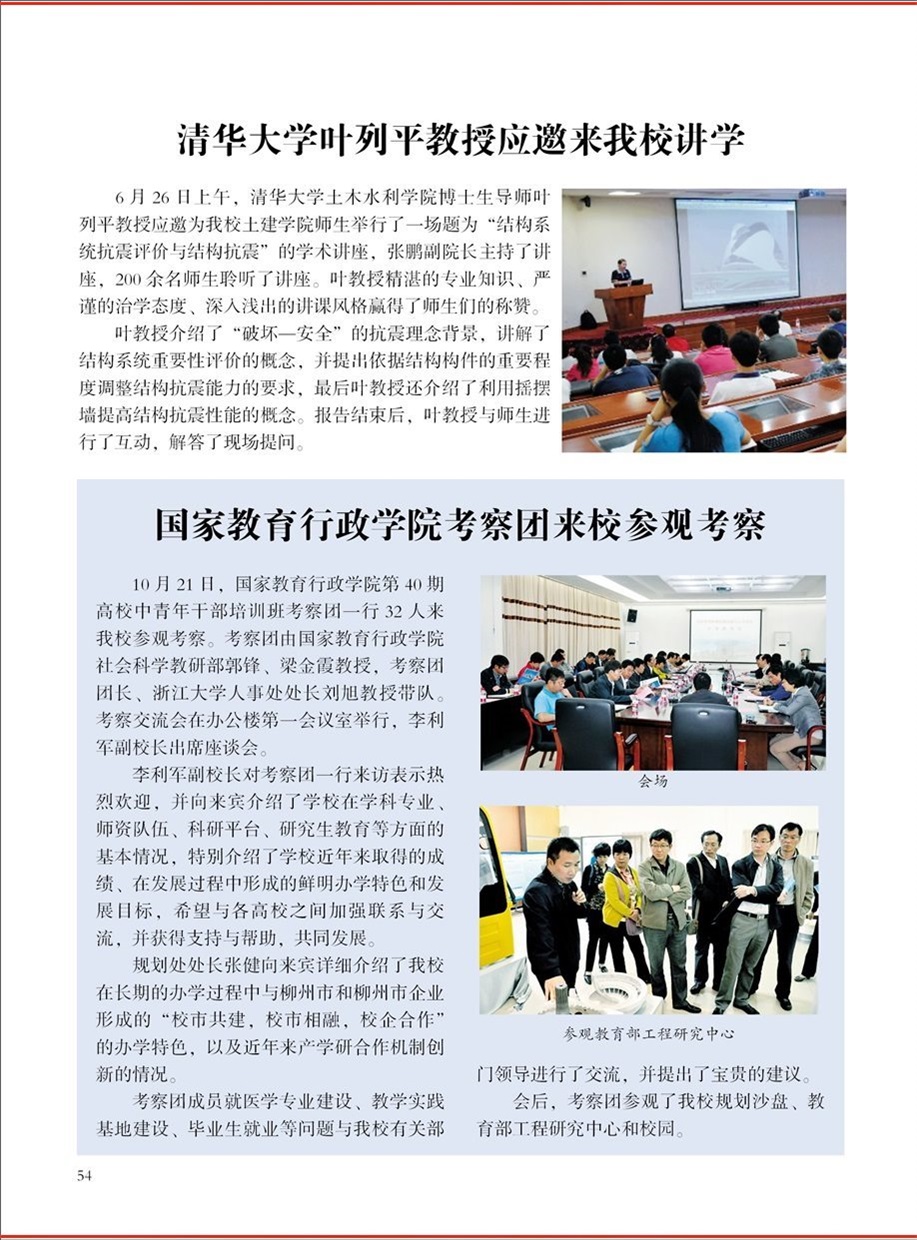 清华大学叶列平教授应邀来我校讲学

6月26日上午，清华大学土木水利学院博士生导师叶列平教授应邀为我校土建学院师生举行了一场题为“结构系统抗震评价与结构抗震”的学术讲座，张鹏副院长主持了讲座，200余名师生聆听了讲座。叶教授精湛的专业知识、严谨的治学态度、深入浅出的讲课风格赢得了师生们的称赞。

叶教授介绍了“破坏—安全”的抗震理念背景，讲解了结构系统重要性评价的概念，并提出依据结构构件的重要程度调整结构抗震能力的要求，最后叶教授还介绍了利用摇摆墙提高结构抗震性能的概念。报告结束后，叶教授与师生进行了互动，解答了现场提问。

国家教育行政学院考察团来校参观考察

10月21日，国家教育行政学院第40期高校中青年干部培训班考察团一行32人来我校参观考察。考察团由国家教育行政学院社会科学教研部郭锋、梁金霞教授，考察团团长、浙江大学人事处处长刘旭教授带队。考察交流会在办公楼第一会议室举行，李利军副校长出席座谈会。

李利军副校长对考察团一行来访表示热烈欢迎，并向来宾介绍了学校在学科专业、师资队伍、科研平台、研究生教育等方面的基本情况，特别介绍了学校近年来取得的成绩、在发展过程中形成的鲜明办学特色和发展目标，希望与各高校之间加强联系与交流，并获得支持与帮助，共同发展。

规划处处长张健向来宾详细介绍了我校在长期的办学过程中与柳州市和柳州市企业形成的“校市共建，校市相融，校企合作”的办学特色，以及近年来产学研合作机制创新的情况。

考察团成员就医学专业建设、教学实践基地建设、毕业生就业等问题与我校有关部门领导进行了交流，并提出了宝贵的建议。

会后，考察团参观了我校规划沙盘、教育部工程研究中心和校园。

会场

参观教育部工程研究中心

54